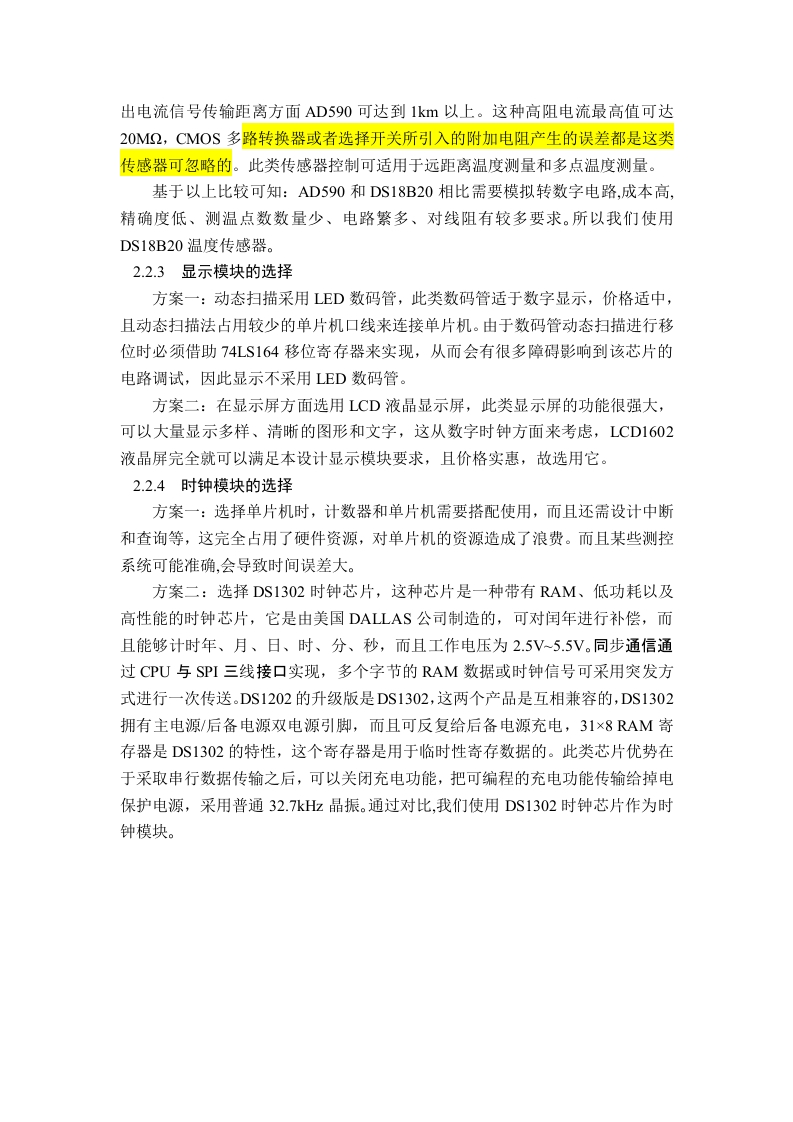 出电流信号传输距离方面 AD590 可达到 1km 以上。这种高阻电流最高值可达 20MΩ，CMOS 多路转换器或者选择开关所引入的附加电阻产生的误差都是这类传感器可忽略的。此类传感器控制可适用于远距离温度测量和多点温度测量。

基于以上比较可知：AD590 和 DS18B20 相比需要模拟转数字电路,成本高,精确度低、测温点数数量少、电路繁多、对线阻有较多要求。所以我们使用 DS18B20 温度传感器。

2.2.3 显示模块的选择

方案一：动态扫描采用 LED 数码管，此类数码管适于数字显示，价格适中，且动态扫描法占用较少的单片机口线来连接单片机。由于数码管动态扫描进行移位时必须借助 74LS164 移位寄存器来实现，从而会有很多障碍影响到该芯片的电路调试，因此显示不采用 LED 数码管。

方案二：在显示屏方面选用 LCD 液晶显示屏，此类显示屏的功能很强大，可以大量显示多样、清晰的图形和文字，这从数字时钟方面来考虑，LCD1602 液晶屏完全就可以满足本设计显示模块要求，且价格实惠，故选用它。

2.2.4 时钟模块的选择

方案一：选择单片机时，计数器和单片机需要搭配使用，而且还需设计中断和查询等，这完全占用了硬件资源，对单片机的资源造成了浪费。而且某些测控系统可能准确,会导致时间误差大。

方案二：选择 DS1302 时钟芯片，这种芯片是一种带有 RAM、低功耗以及高性能的时钟芯片，它是由美国 DALLAS 公司制造的，可对闰年进行补偿，而且能够计时年、月、日、时、分、秒，而且工作电压为 2.5V~5.5V。同步通信通过 CPU 与 SPI 三线接口实现，多个字节的 RAM 数据或时钟信号可采用突发方式进行一次传送。DS1202 的升级版是 DS1302，这两个产品是互相兼容的，DS1302 拥有主电源/后备电源双电源引脚，而且可反复给后备电源充电，31×8 RAM 寄存器是 DS1302 的特性，这个寄存器是用于临时性寄存数据的。此类芯片优势在于采取串行数据传输之后，可以关闭充电功能，把可编程的充电功能传输给掉电保护电源，采用普通 32.7kHz 晶振。通过对比,我们使用 DS1302 时钟芯片作为时钟模块。